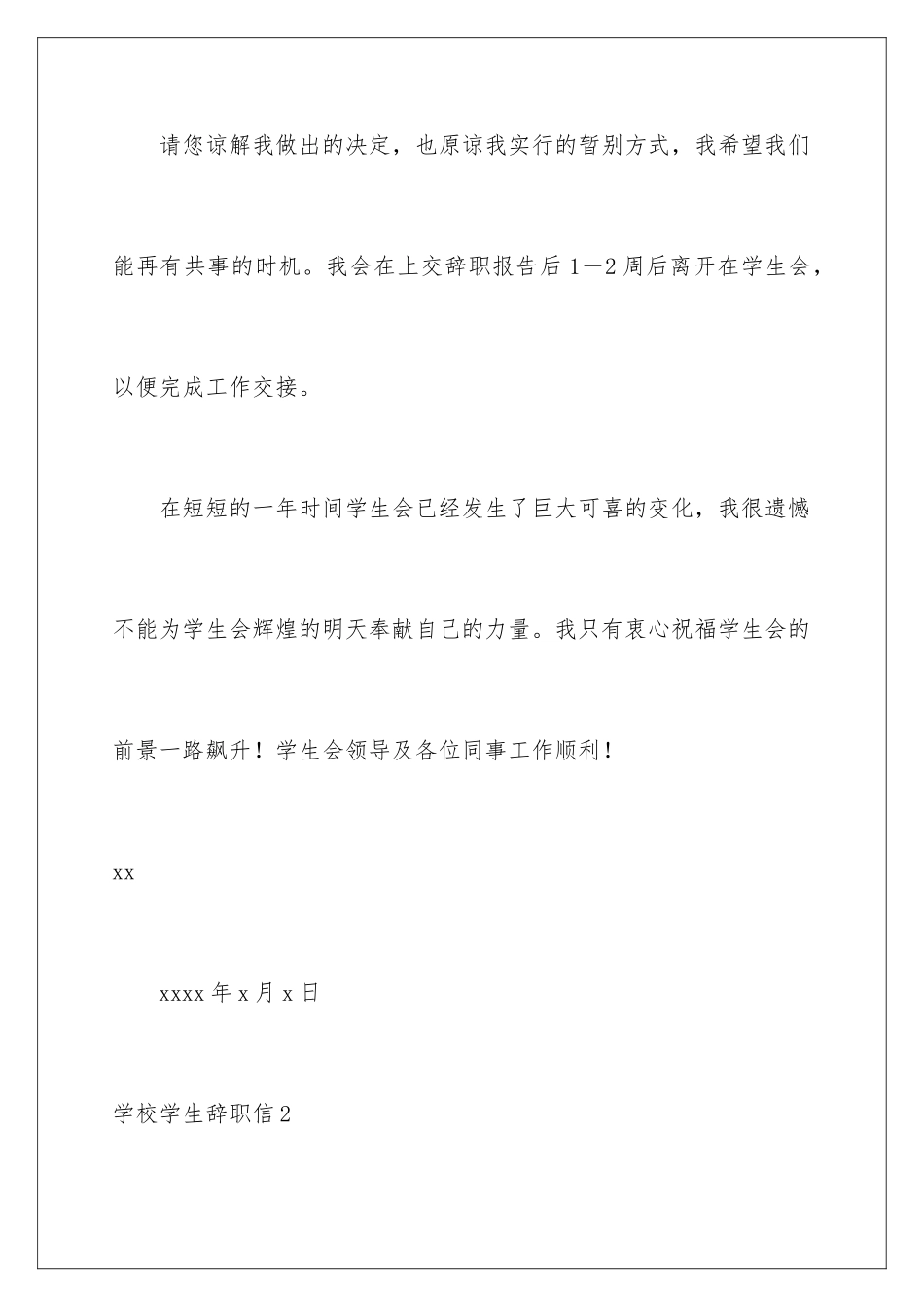 请您谅解我做出的决定，也原谅我实行的暂别方式，我希望我们能再有共事的时机。我会在上交辞职报告后1—2周后离开在学生会，以便完成工作交接。

在短短的一年时间学生会已经发生了巨大可喜的变化，我很遗憾不能为学生会辉煌的明天奉献自己的力量。我只有衷心祝福学生会的前景一路飙升！学生会领导及各位同事工作顺利！

xx

xxxx年x月x日

学校学生辞职信2